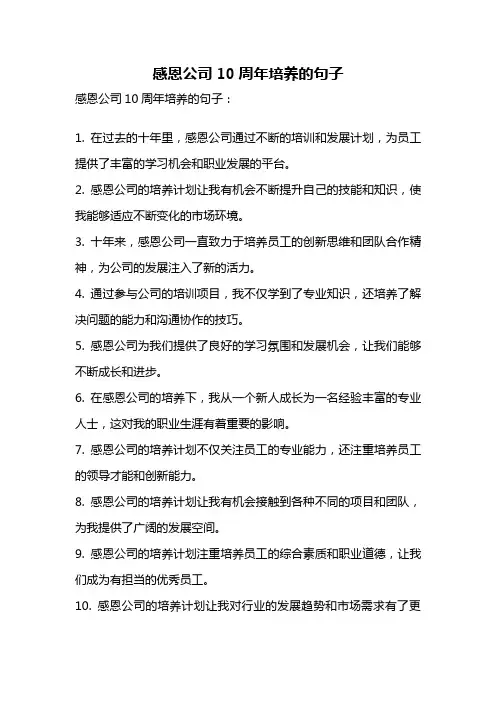 感恩公司 10 周年培养的句子

感恩公司 10 周年培养的句子：

1. 在过去的十年里，感恩公司通过不断的培训和发展计划，为员工提供了丰富的学习机会和职业发展的平台。

2. 感恩公司的培养计划让我有机会不断提升自己的技能和知识，使我能够适应不断变化的市场环境。

3. 十年来，感恩公司一直致力于培养员工的创新思维和团队合作精神，为公司的发展注入了新的活力。

4. 通过参与公司的培训项目，我不仅学到了专业知识，还培养了解决问题的能力和沟通协作的技巧。

5. 感恩公司为我们提供了良好的学习氛围和发展机会，让我们能够不断成长和进步。

6. 在感恩公司的培养下，我从一个新人成长为一名经验丰富的专业人士，这对我的职业生涯有着重要的影响。

7. 感恩公司的培养计划不仅关注员工的专业能力，还注重培养员工的领导才能和创新能力。

8. 感恩公司的培养计划让我有机会接触到各种不同的项目和团队，为我提供了广阔的发展空间。

9. 感恩公司的培养计划注重培养员工的综合素质和职业道德，让我们成为有担当的优秀员工。

10. 感恩公司的培养计划让我对行业的发展趋势和市场需求有了更